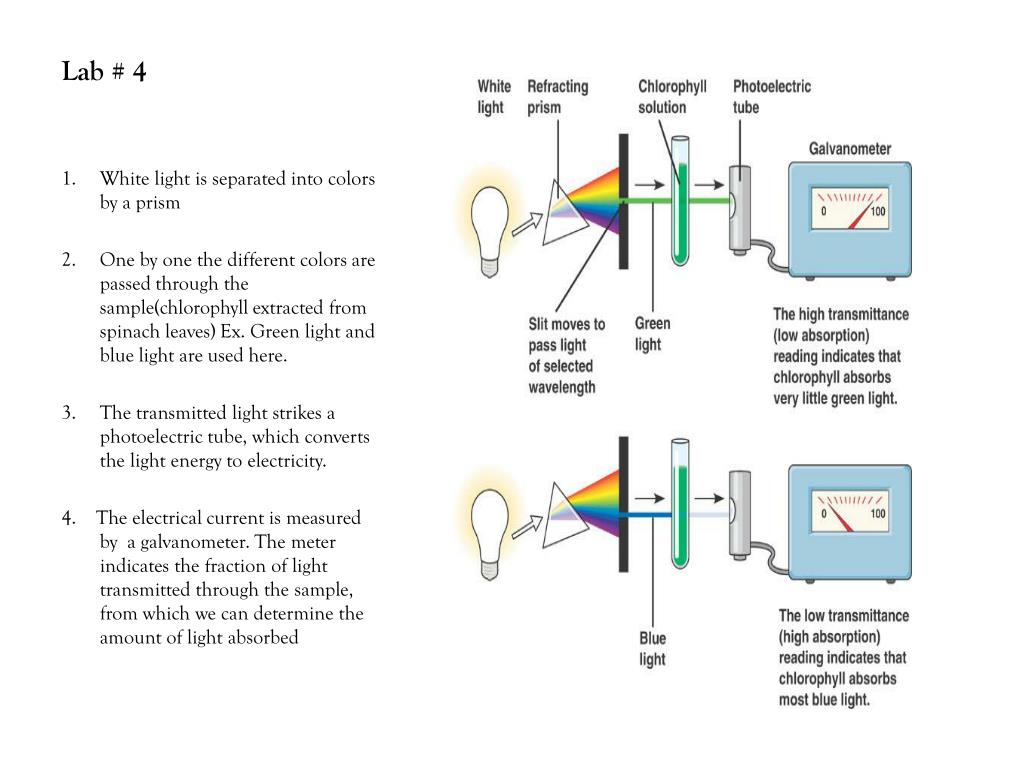 Lab # 4

1. White light is separated into colors by a prism

2. One by one the different colors are passed through the sample(chlorophyll extracted from spinach leaves) Ex. Green light and blue light are used here.

3. The transmitted light strikes a photoelectric tube, which converts the light energy to electricity.

4. The electrical current is measured by a galvanometer. The meter indicates the fraction of light transmitted through the sample, from which we can determine the amount of light absorbed

White light

Refracting prism

Chlorophyll solution

Photoelectric tube

Galvanometer

0

100

Slit moves to pass light of selected wavelength

Green light

The high transmittance (low absorption) reading indicates that chlorophyll absorbs very little green light.

0

100

Blue light

The low transmittance (high absorption) reading indicates that chlorophyll absorbs most blue light.